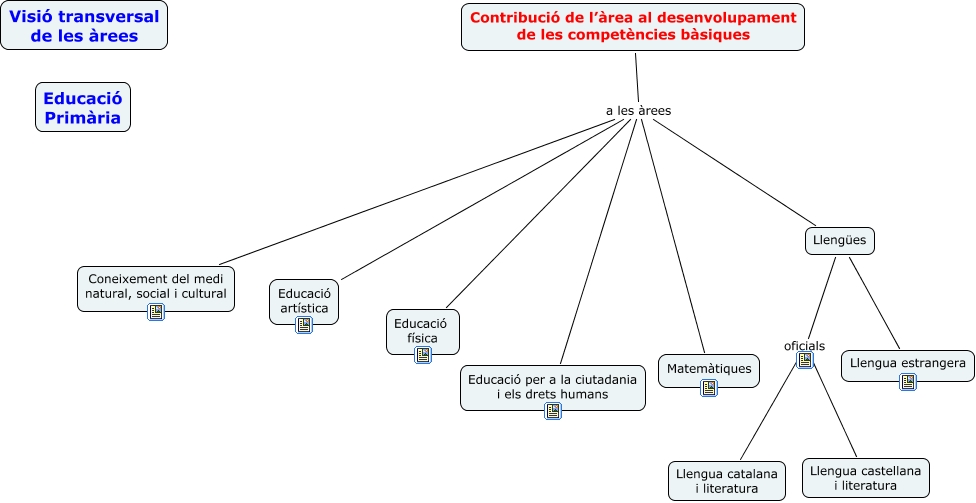 Visió transversal de les àrees

Educació Primària

Contribució de l'àrea al desenvolupament de les competències bàsiques

a les àrees

Coneixement del medi natural, social i cultural

Educació artística

Educació física

Educació per a la ciutadania i els drets humans

Matemàtiques

Llengües

oficials

Llengua estrangera

Llengua catalana i literatura

Llengua castellana i literatura